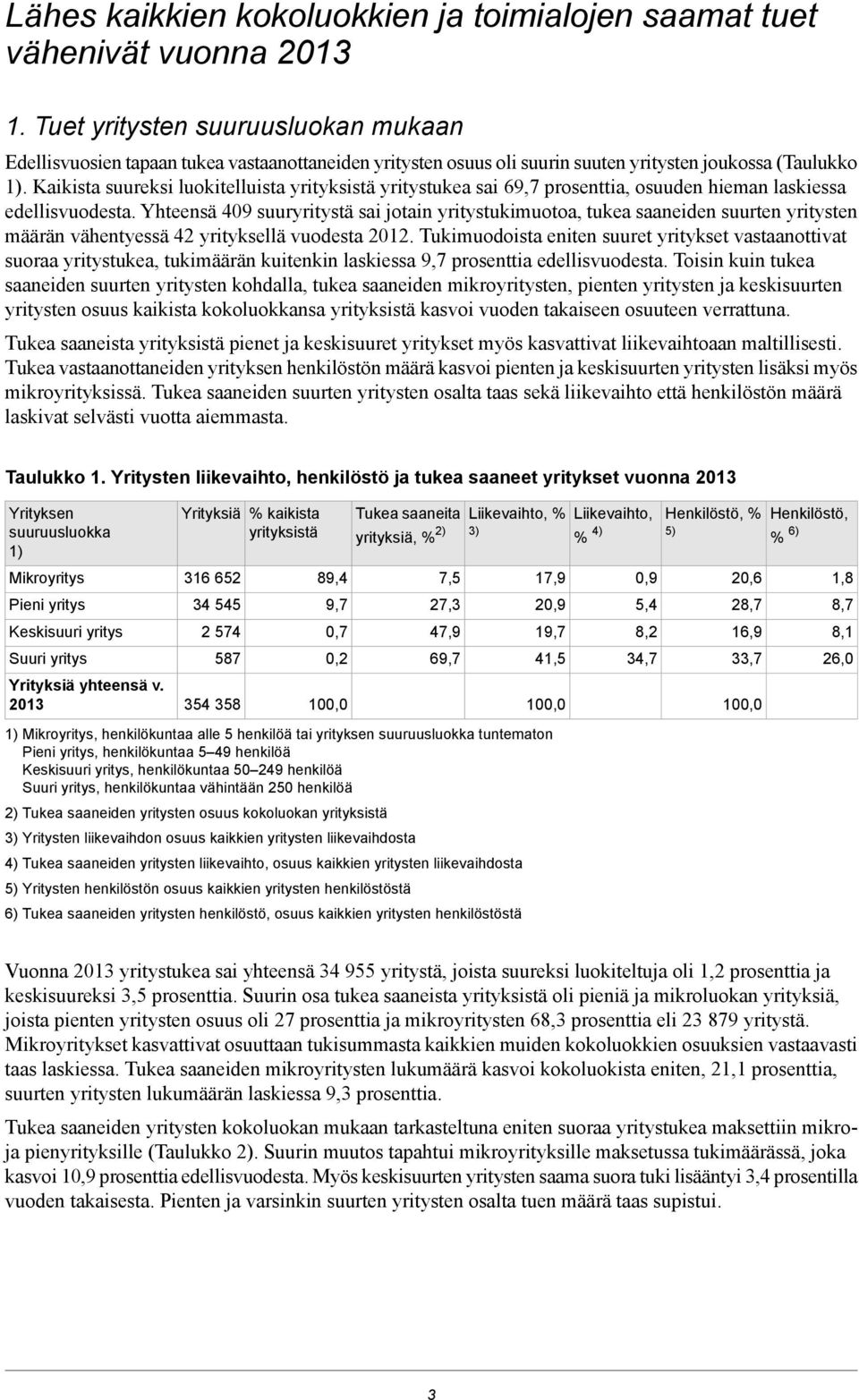 Lähes kaikkien kokoluokkien ja toimialojen saamat tuet vähenivät vuonna 2013

1. Tuet yritysten suuruusluokan mukaan

Edellisvuosien tapaan tukea vastaanottaneiden yritysten osuus oli suurin suuten yritysten joukossa (Taulukko 1). Kaikista suureksi luokitelluista yrityksistä yritystukea sai 69,7 prosenttia, osuuden hieman laskiessa edellisvuodesta. Yhteensä 409 suuryritystä sai jotain yritystukimuotoa, tukea saaneiden suurten yritysten määrän vähentyessä 42 yrityksellä vuodesta 2012. Tukimuodoista eniten suuret yritykset vastaanottivat suoraa yritystukea, tukimäärän kuitenkin laskiessa 9,7 prosenttia edellisvuodesta. Toisin kuin tukea saaneiden suurten yritysten kohdalla, tukea saaneiden mikroyritysten, pienten yritysten ja keskisuurten yritysten osuus kaikista kokoluokkansa yrityksistä kasvoi vuoden takaiseen osuuteen verrattuna.

Tukea saaneista yrityksistä pienet ja keskisuuret yritykset myös kasvattivat liikevaihtoaan maltillisesti. Tukea vastaanottaneiden yrityksen henkilöstön määrä kasvoi pienten ja keskisuurten yritysten lisäksi myös mikroyrityksissä. Tukea saaneiden suurten yritysten osalta taas sekä liikevaihto että henkilöstön määrä laskivat selvästi vuotta aiemmasta.

Taulukko 1. Yritysten liikevaihto, henkilöstö ja tukea saaneet yritykset vuonna 2013

| Yrityksen suuruusluokka 1) | Yrityksiä | % kaikista yrityksistä | Tukea saaneita yrityksiä, % 2) | Liikevaihto, % 3) | Liikevaihto, % 4) | Henkilöstö, % 5) | Henkilöstö, % 6) |
|---|---|---|---|---|---|---|---|
| Mikroyritys | 316 652 | 89,4 | 7,5 | 17,9 | 0,9 | 20,6 | 1,8 |
| Pieni yritys | 34 545 | 9,7 | 27,3 | 20,9 | 5,4 | 28,7 | 8,7 |
| Keskisuuri yritys | 2 574 | 0,7 | 47,9 | 19,7 | 8,2 | 16,9 | 8,1 |
| Suuri yritys | 587 | 0,2 | 69,7 | 41,5 | 34,7 | 33,7 | 26,0 |
| Yrityksiä yhteensä v. 2013 | 354 358 | 100,0 | | 100,0 | | 100,0 | |

1) Mikroyritys, henkilökuntaa alle 5 henkilöä tai yrityksen suuruusluokka tuntematon
Pieni yritys, henkilökuntaa 5–49 henkilöä
Keskisuuri yritys, henkilökuntaa 50–249 henkilöä
Suuri yritys, henkilökuntaa vähintään 250 henkilöä
2) Tukea saaneiden yritysten osuus kokoluokan yrityksistä
3) Yritysten liikevaihdon osuus kaikkien yritysten liikevaihdosta
4) Tukea saaneiden yritysten liikevaihto, osuus kaikkien yritysten liikevaihdosta
5) Yritysten henkilöstön osuus kaikkien yritysten henkilöstöstä
6) Tukea saaneiden yritysten henkilöstö, osuus kaikkien yritysten henkilöstöstä

Vuonna 2013 yritystukea sai yhteensä 34 955 yritystä, joista suureksi luokiteltuja oli 1,2 prosenttia ja keskisuureksi 3,5 prosenttia. Suurin osa tukea saaneista yrityksistä oli pieniä ja mikroluokan yrityksiä, joista pienten yritysten osuus oli 27 prosenttia ja mikroyritysten 68,3 prosenttia eli 23 879 yritystä. Mikroyritykset kasvattivat osuuttaan tukisummasta kaikkien muiden kokoluokkien osuuksien vastaavasti taas laskiessa. Tukea saaneiden mikroyritysten lukumäärä kasvoi kokoluokista eniten, 21,1 prosenttia, suurten yritysten lukumäärän laskiessa 9,3 prosenttia.

Tukea saaneiden yritysten kokoluokan mukaan tarkasteltuna eniten suoraa yritystukea maksettiin mikro- ja pienyrityksille (Taulukko 2). Suurin muutos tapahtui mikroyrityksille maksetussa tukimäärässä, joka kasvoi 10,9 prosenttia edellisvuodesta. Myös keskisuurten yritysten saama suora tuki lisääntyi 3,4 prosentilla vuoden takaisesta. Pienten ja varsinkin suurten yritysten osalta tuen määrä taas supistui.

3